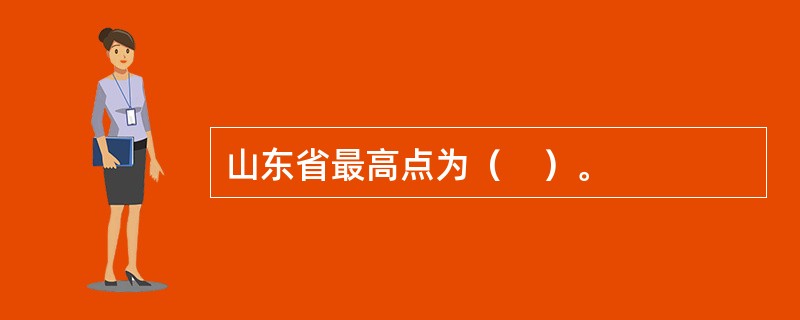 山东省最高点为（　）。